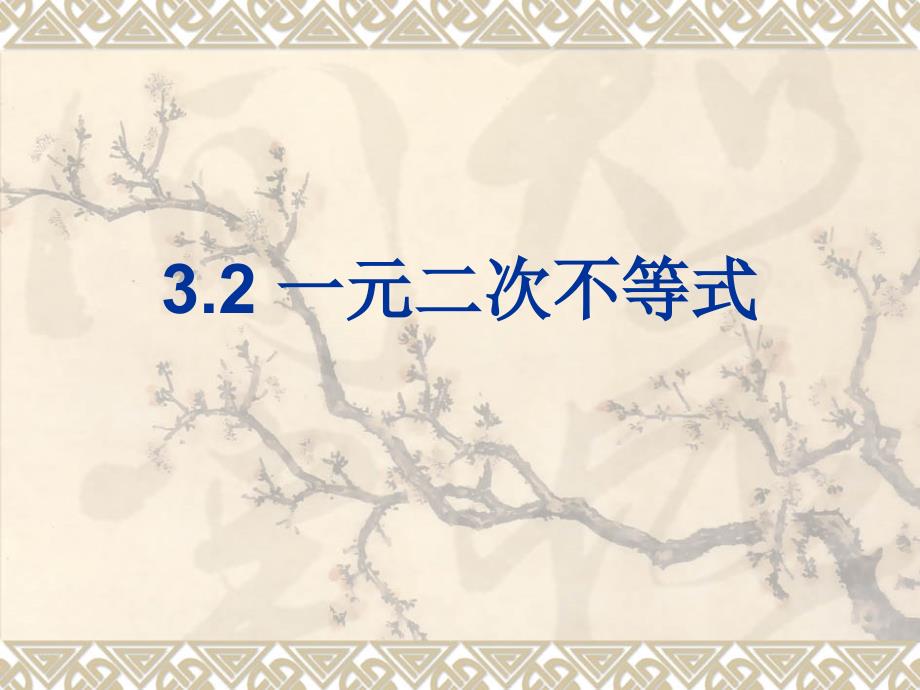 3.2 一元二次不等式